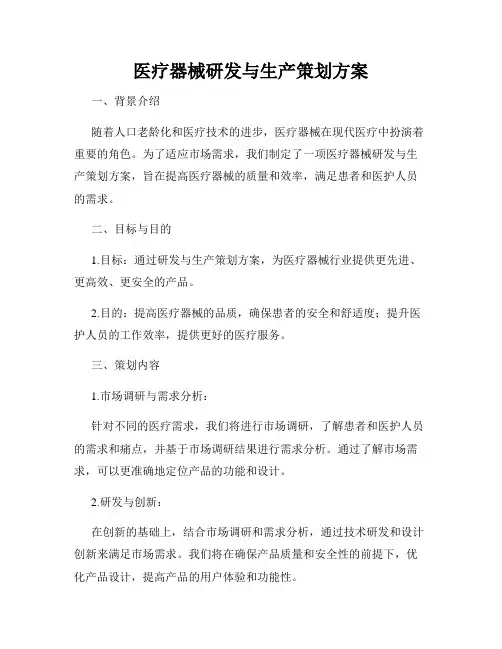 医疗器械研发与生产策划方案

一、背景介绍

随着人口老龄化和医疗技术的进步，医疗器械在现代医疗中扮演着重要的角色。为了适应市场需求，我们制定了一项医疗器械研发与生产策划方案，旨在提高医疗器械的质量和效率，满足患者和医护人员的需求。

二、目标与目的

1.目标：通过研发与生产策划方案，为医疗器械行业提供更先进、更高效、更安全的产品。

2.目的：提高医疗器械的品质，确保患者的安全和舒适度；提升医护人员的工作效率，提供更好的医疗服务。

三、策划内容

1.市场调研与需求分析：

针对不同的医疗需求，我们将进行市场调研，了解患者和医护人员的需求和痛点，并基于市场调研结果进行需求分析。通过了解市场需求，可以更准确地定位产品的功能和设计。

2.研发与创新：

在创新的基础上，结合市场调研和需求分析，通过技术研发和设计创新来满足市场需求。我们将在确保产品质量和安全性的前提下，优化产品设计，提高产品的用户体验和功能性。